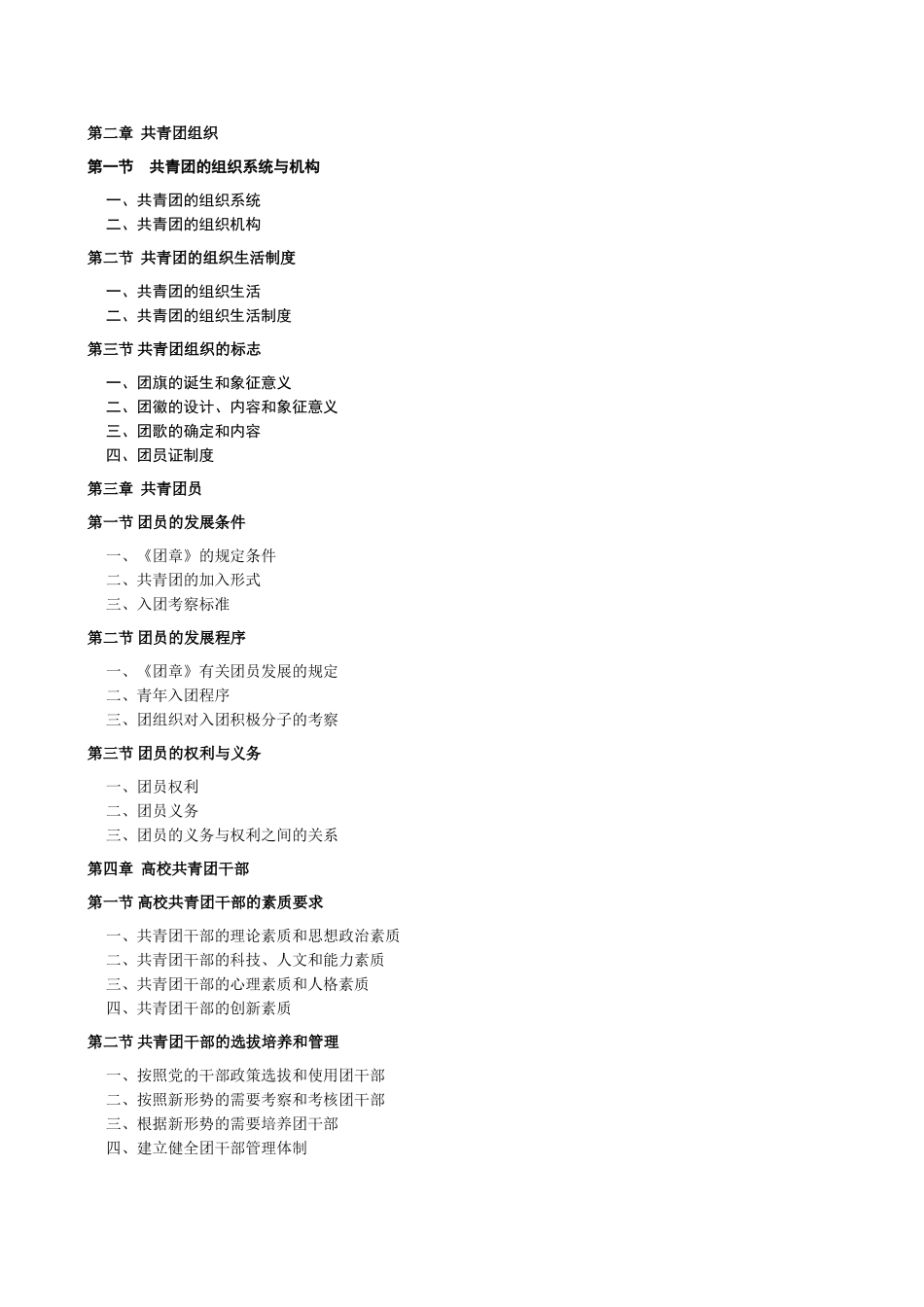 第二章 共青团组织

第一节 共青团的组织系统与机构

一、共青团的组织系统
二、共青团的组织机构

第二节 共青团的组织生活制度

一、共青团的组织生活
二、共青团的组织生活制度

第三节 共青团组织的标志

一、团旗的诞生和象征意义
二、团徽的设计、内容和象征意义
三、团歌的确定和内容
四、团员证制度

第三章 共青团员

第一节 团员的发展条件

一、《团章》的规定条件
二、共青团的加入形式
三、入团考察标准

第二节 团员的发展程序

一、《团章》有关团员发展的规定
二、青年入团程序
三、团组织对入团积极分子的考察

第三节 团员的权利与义务

一、团员权利
二、团员义务
三、团员的义务与权利之间的关系

第四章 高校共青团干部

第一节 高校共青团干部的素质要求

一、共青团干部的理论素质和思想政治素质
二、共青团干部的科技、人文和能力素质
三、共青团干部的心理素质和人格素质
四、共青团干部的创新素质

第二节 共青团干部的选拔培养和管理

一、按照党的干部政策选拔和使用团干部
二、按照新形势的需要考察和考核团干部
三、根据新形势的需要培养团干部
四、建立健全团干部管理体制